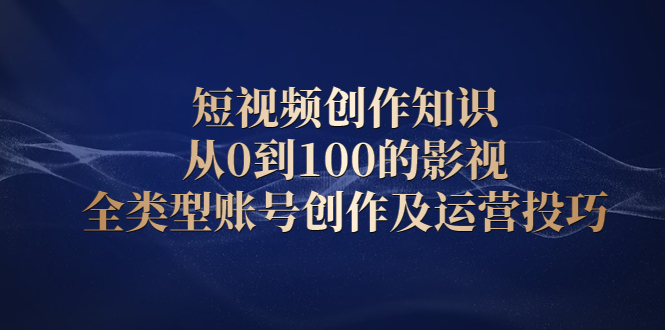 短视频创作知识
从0到100的影视
全类型账号创作及运营投巧